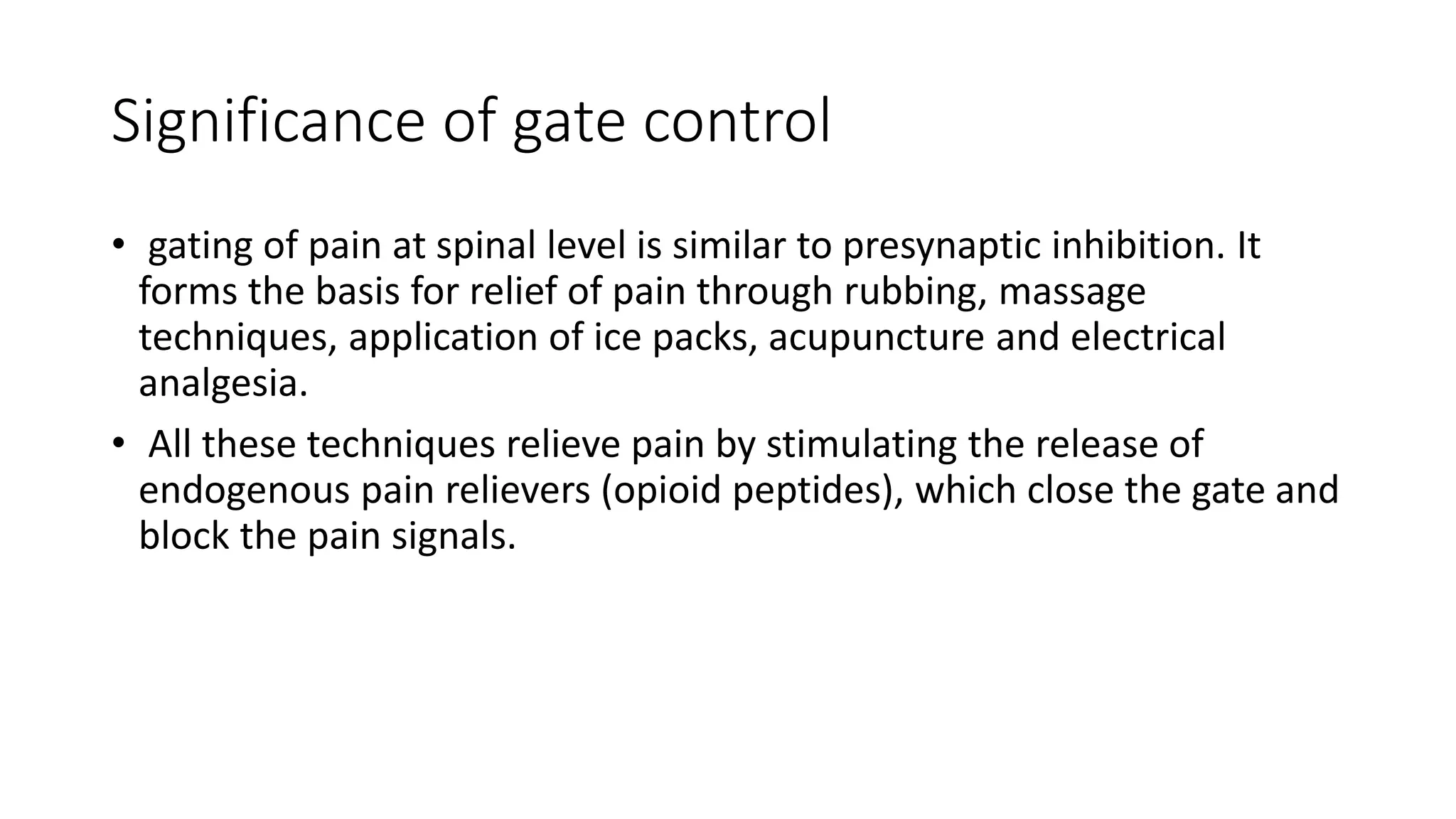 Significance of gate control

• gating of pain at spinal level is similar to presynaptic inhibition. It forms the basis for relief of pain through rubbing, massage techniques, application of ice packs, acupuncture and electrical analgesia.

• All these techniques relieve pain by stimulating the release of endogenous pain relievers (opioid peptides), which close the gate and block the pain signals.